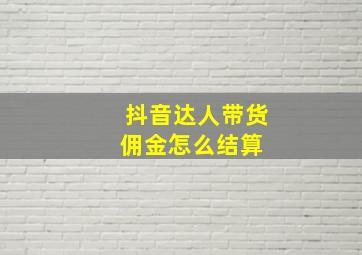 抖音达人带货
佣金怎么结算